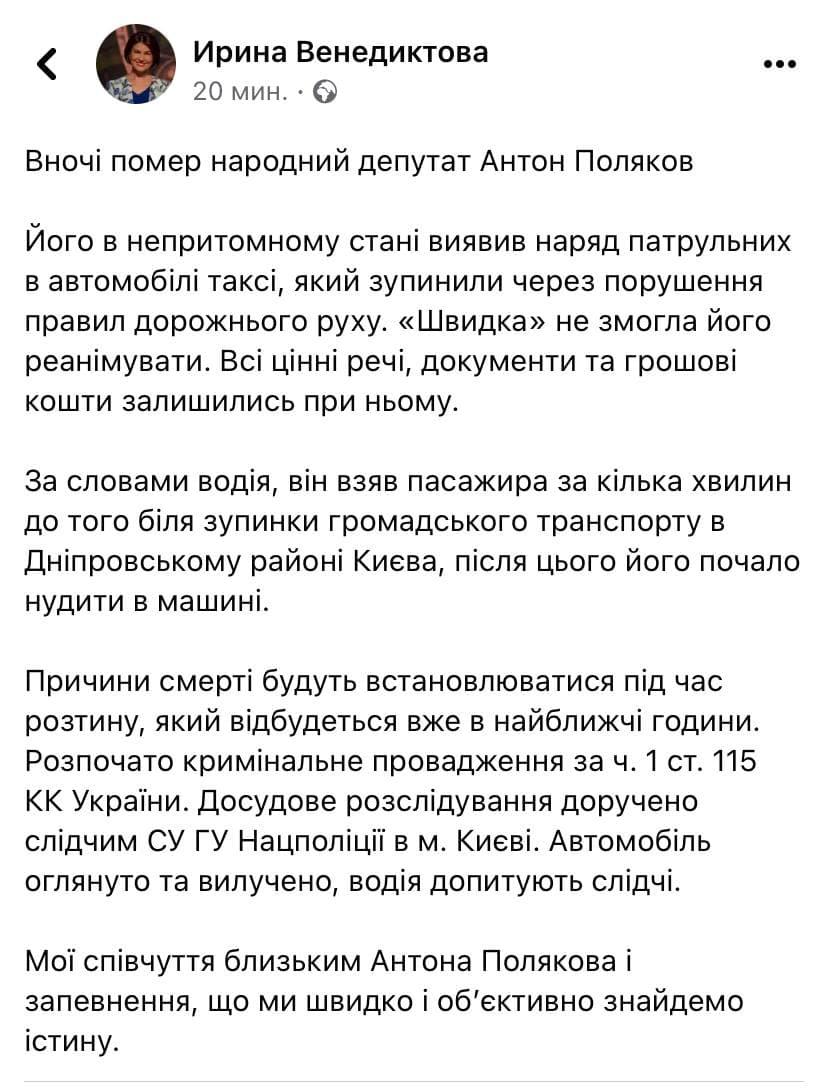 Ирина Венедиктова
20 мин. ·

Вночі помер народний депутат Антон Поляков

Його в непритомному стані виявив наряд патрульних в автомобілі таксі, який зупинили через порушення правил дорожнього руху. «Швидка» не змогла його реанімувати. Всі цінні речі, документи та грошові кошти залишились при ньому.

За словами водія, він взяв пасажира за кілька хвилин до того біля зупинки громадського транспорту в Дніпровському районі Києва, після цього його почало нудити в машині.

Причини смерті будуть встановлюватися під час розтину, який відбудеться вже в найближчі години. Розпочато кримінальне провадження за ч. 1 ст. 115 КК України. Досудове розслідування доручено слідчим СУ ГУ Нацполіції в м. Києві. Автомобіль оглянуто та вилучено, водія допитують слідчі.

Мої співчуття близьким Антона Полякова і запевнення, що ми швидко і об'єктивно знайдемо істину.